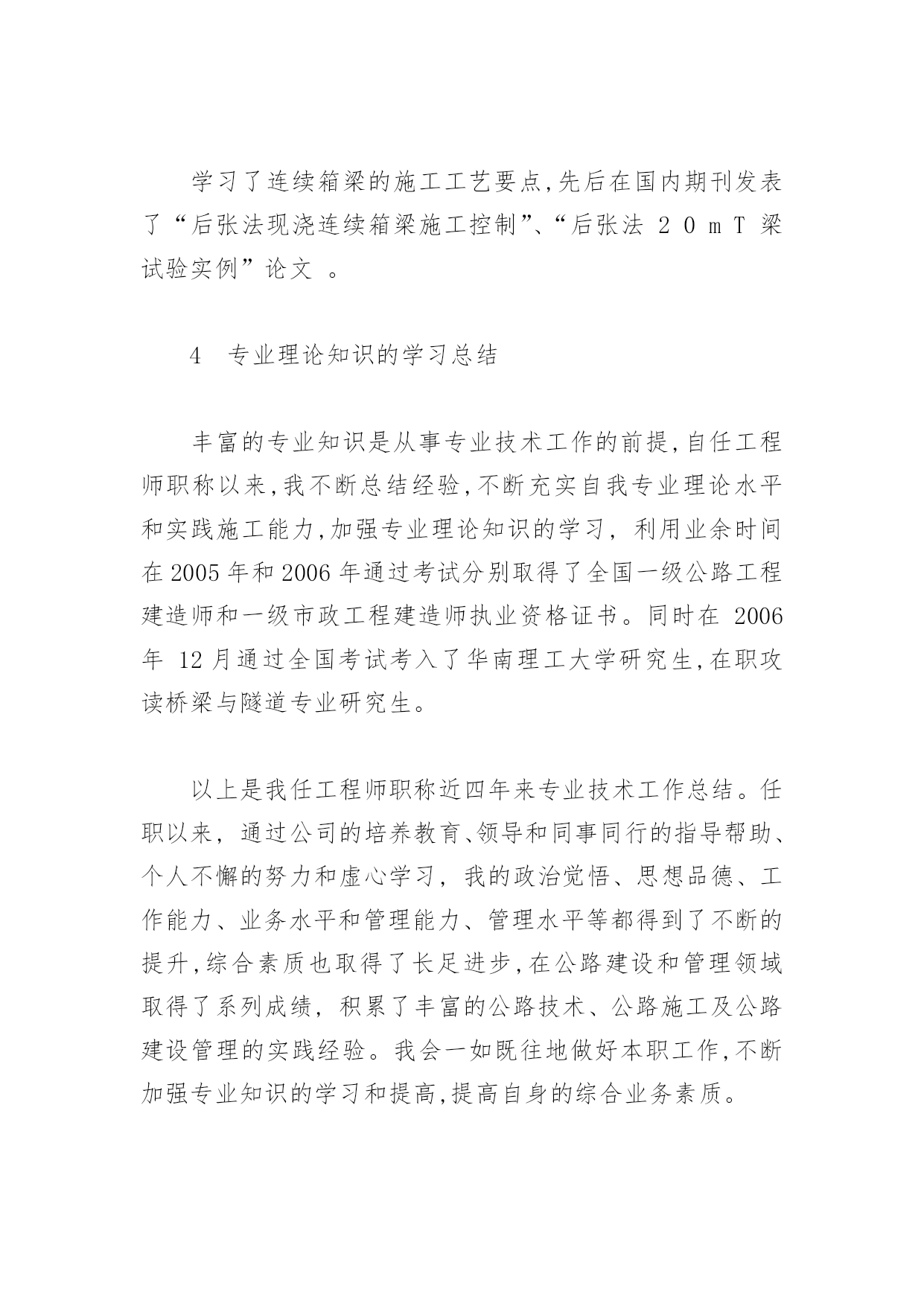 学习了连续箱梁的施工工艺要点,先后在国内期刊发表了“后张法现浇连续箱梁施工控制”、“后张法 ２０ｍＴ 梁试验实例”论文 。

4　专业理论知识的学习总结

丰富的专业知识是从事专业技术工作的前提,自任工程师职称以来,我不断总结经验,不断充实自我专业理论水平和实践施工能力,加强专业理论知识的学习, 利用业余时间在 2005 年和 2006 年通过考试分别取得了全国一级公路工程建造师和一级市政工程建造师执业资格证书。同时在 2006 年 12 月通过全国考试考入了华南理工大学研究生,在职攻读桥梁与隧道专业研究生。

以上是我任工程师职称近四年来专业技术工作总结。任职以来, 通过公司的培养教育、领导和同事同行的指导帮助、个人不懈的努力和虚心学习, 我的政治觉悟、思想品德、工作能力、业务水平和管理能力、管理水平等都得到了不断的提升,综合素质也取得了长足进步,在公路建设和管理领域取得了系列成绩, 积累了丰富的公路技术、公路施工及公路建设管理的实践经验。我会一如既往地做好本职工作,不断加强专业知识的学习和提高,提高自身的综合业务素质。